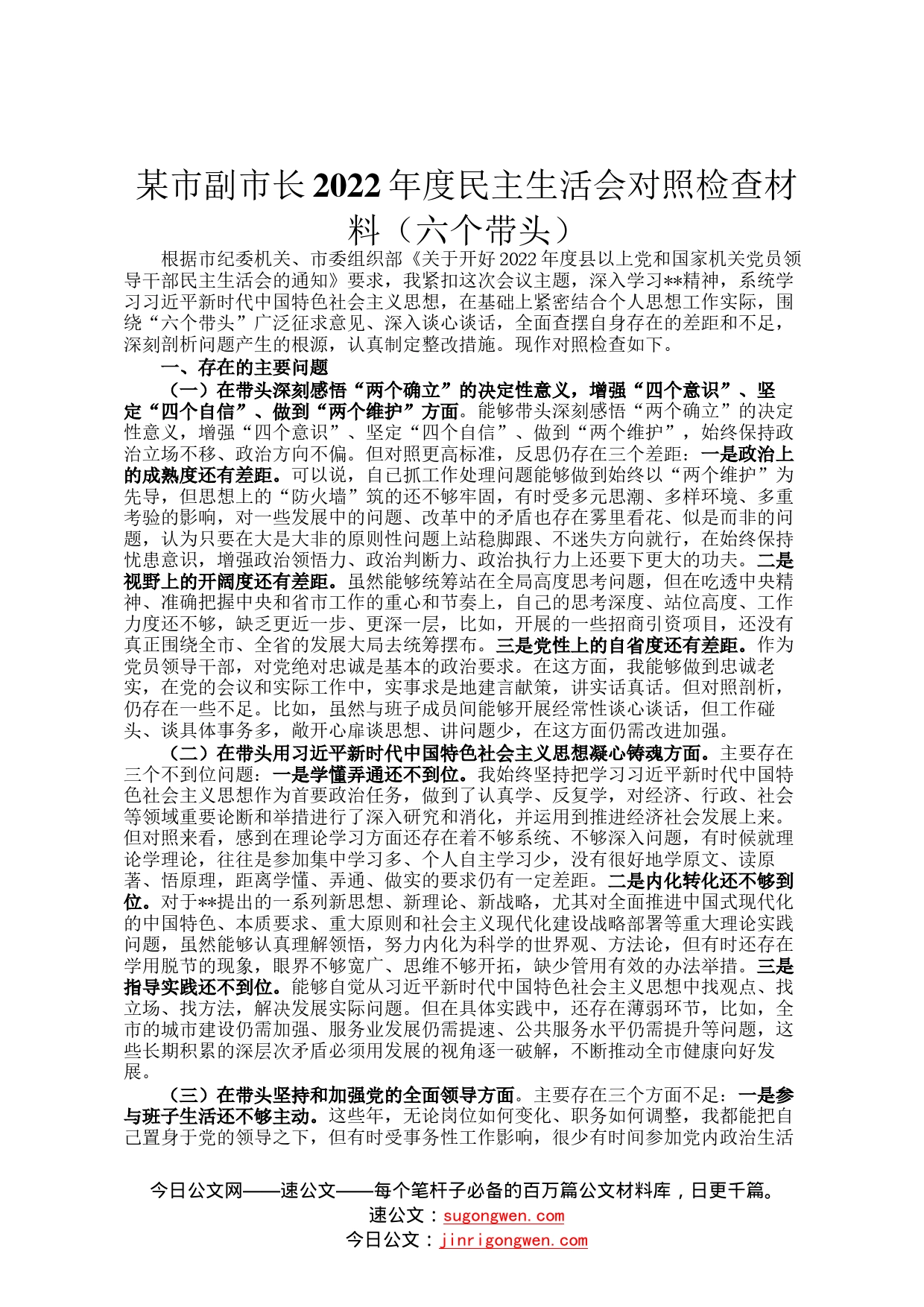 某市副市长2022年度民主生活会对照检查材料（六个带头）

根据市纪委机关、市委组织部《关于开好2022年度县以上党和国家机关党员领导干部民主生活会的通知》要求，我紧扣这次会议主题，深入学习**精神，系统学习习近平新时代中国特色社会主义思想，在基础上紧密结合个人思想工作实际，围绕“六个带头”广泛征求意见、深入谈心谈话，全面查摆自身存在的差距和不足，深刻剖析问题产生的根源，认真制定整改措施。现作对照检查如下。

一、存在的主要问题

（一）在带头深刻感悟“两个确立”的决定性意义，增强“四个意识”、坚定“四个自信”、做到“两个维护”方面。能够带头深刻感悟“两个确立”的决定性意义，增强“四个意识”、坚定“四个自信”、做到“两个维护”，始终保持政治立场不移、政治方向不偏。但对照更高标准，反思仍存在三个差距：一是政治上的成熟度还有差距。可以说，自己抓工作处理问题能够做到始终以“两个维护”为先导，但思想上的“防火墙”筑的还不够牢固，有时受多元思潮、多样环境、多重考验的影响，对一些发展中的问题、改革中的矛盾也存在雾里看花、似是而非的问题，认为只要在大是大非的原则性问题上站稳脚跟、不迷失方向就行，在始终保持忧患意识，增强政治领悟力、政治判断力、政治执行力上还要下更大的功夫。二是视野上的开阔度还有差距。虽然能够统筹站在全局高度思考问题，但在吃透中央精神、准确把握中央和省市工作的重心和节奏上，自己的思考深度、站位高度、工作力度还不够，缺乏更近一步、更深一层，比如，开展的一些招商引资项目，还没有真正围绕全市、全省的发展大局去统筹摆布。三是党性上的自省度还有差距。作为党员领导干部，对党绝对忠诚是基本的政治要求。在这方面，我能够做到忠诚老实，在党的会议和实际工作中，实事求是地建言献策，讲实话真话。但对照剖析，仍存在一些不足。比如，虽然与班子成员间能够开展经常性谈心谈话，但工作碰头、谈具体事务多，敞开心扉谈思想、讲问题少，在这方面仍需改进加强。

（二）在带头用习近平新时代中国特色社会主义思想凝心铸魂方面。主要存在三个不到位问题：一是学懂弄通还不到位。我始终坚持把学习习近平新时代中国特色社会主义思想作为首要政治任务，做到了认真学、反复学，对经济、行政、社会等领域重要论断和举措进行了深入研究和消化，并运用到推进经济社会发展上来。但对照来看，感到在理论学习方面还存在着不够系统、不够深入问题，有时候就理论学理论，往往是参加集中学习多、个人自主学习少，没有很好地学原文、读原著、悟原理，距离学懂、弄通、做实的要求仍有一定差距。二是内化转化还不够到位。对于**提出的一系列新思想、新理论、新战略，尤其对全面推进中国式现代化的中国特色、本质要求、重大原则和社会主义现代化建设战略部署等重大理论实践问题，虽然能够认真理解领悟，努力内化为科学的世界观、方法论，但有时还存在学用脱节的现象，眼界不够宽广、思维不够开拓，缺少管用有效的办法举措。三是指导实践还不到位。能够自觉从习近平新时代中国特色社会主义思想中找观点、找立场、找方法，解决发展实际问题。但在具体实践中，还存在薄弱环节，比如，全市的城市建设仍需加强、服务业发展仍需提速、公共服务水平仍需提升等问题，这些长期积累的深层次矛盾必须用发展的视角逐一破解，不断推动全市健康向好发展。

（三）在带头坚持和加强党的全面领导方面。主要存在三个方面不足：一是参与班子生活还不够主动。这些年，无论岗位如何变化、职务如何调整，我都能把自己置身于党的领导之下，但有时受事务性工作影响，很少有时间参加党内政治生活

今日公文网——速公文——每个笔杆子必备的百万篇公文材料库，日更千篇。
速公文：sugongwen.com
今日公文：jinrigongwen.com